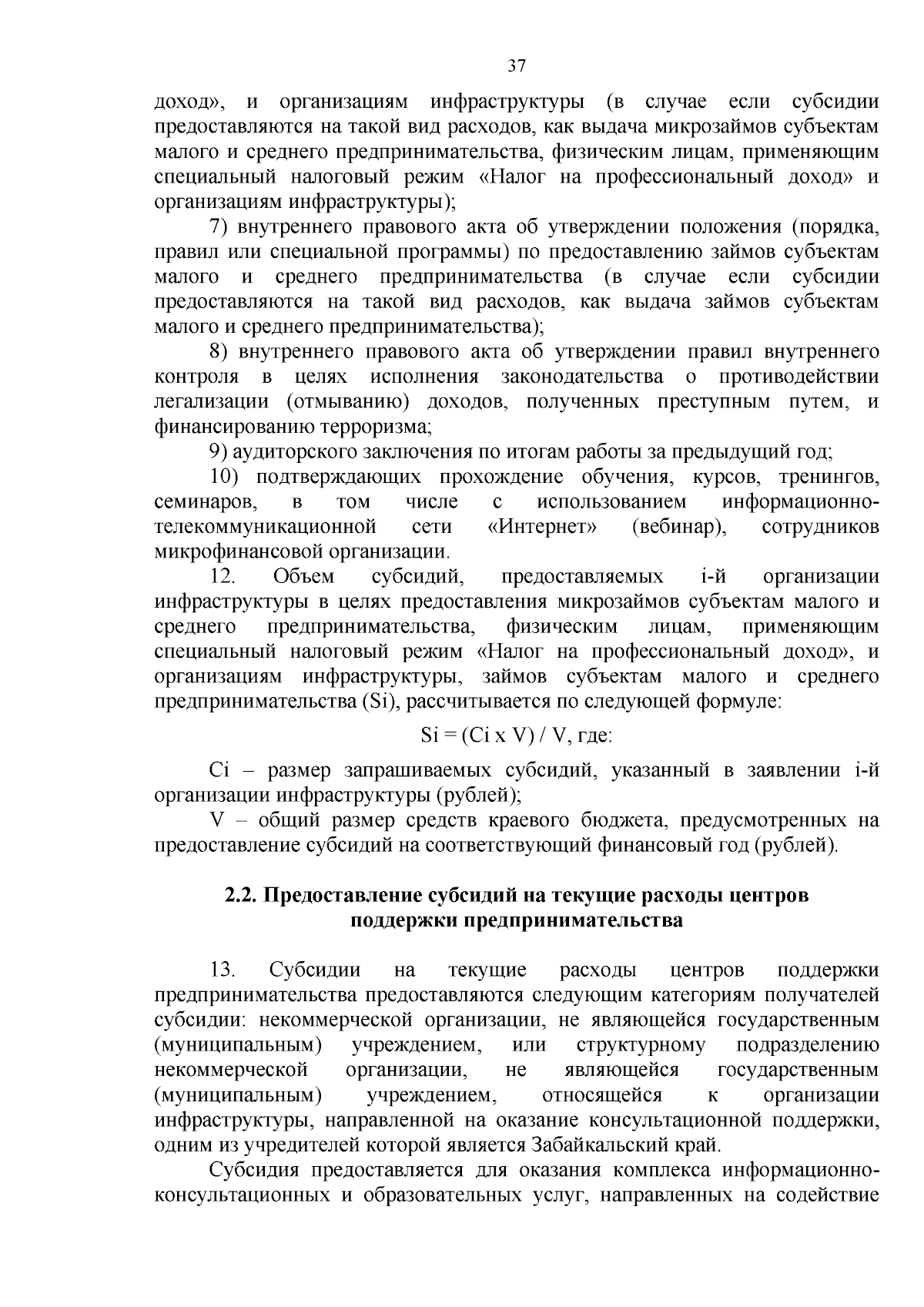 37

доход», и организациям инфраструктуры (в случае если субсидии предоставляются на такой вид расходов, как выдача микрозаймов субъектам малого и среднего предпринимательства, физическим лицам, применяющим специальный налоговый режим «Налог на профессиональный доход» и организациям инфраструктуры);

7) внутреннего правового акта об утверждении положения (порядка, правил или специальной программы) по предоставлению займов субъектам малого и среднего предпринимательства (в случае если субсидии предоставляются на такой вид расходов, как выдача займов субъектам малого и среднего предпринимательства);

8) внутреннего правового акта об утверждении правил внутреннего контроля в целях исполнения законодательства о противодействии легализации (отмыванию) доходов, полученных преступным путем, и финансированию терроризма;

9) аудиторского заключения по итогам работы за предыдущий год;

10) подтверждающих прохождение обучения, курсов, тренингов, семинаров, в том числе с использованием информационно-телекоммуникационной сети «Интернет» (вебинар), сотрудников микрофинансовой организации.

12. Объем субсидий, предоставляемых i-й организации инфраструктуры в целях предоставления микрозаймов субъектам малого и среднего предпринимательства, физическим лицам, применяющим специальный налоговый режим «Налог на профессиональный доход», и организациям инфраструктуры, займов субъектам малого и среднего предпринимательства (Si), рассчитывается по следующей формуле:

Si = (Ci x V) / V, где:

Ci – размер запрашиваемых субсидий, указанный в заявлении i-й организации инфраструктуры (рублей);

V – общий размер средств краевого бюджета, предусмотренных на предоставление субсидий на соответствующий финансовый год (рублей).

2.2. Предоставление субсидий на текущие расходы центров поддержки предпринимательства

13. Субсидии на текущие расходы центров поддержки предпринимательства предоставляются следующим категориям получателей субсидии: некоммерческой организации, не являющейся государственным (муниципальным) учреждением, или структурному подразделению некоммерческой организации, не являющейся государственным (муниципальным) учреждением, относящейся к организации инфраструктуры, направленной на оказание консультационной поддержки, одним из учредителей которой является Забайкальский край.

Субсидия предоставляется для оказания комплекса информационно-консультационных и образовательных услуг, направленных на содействие